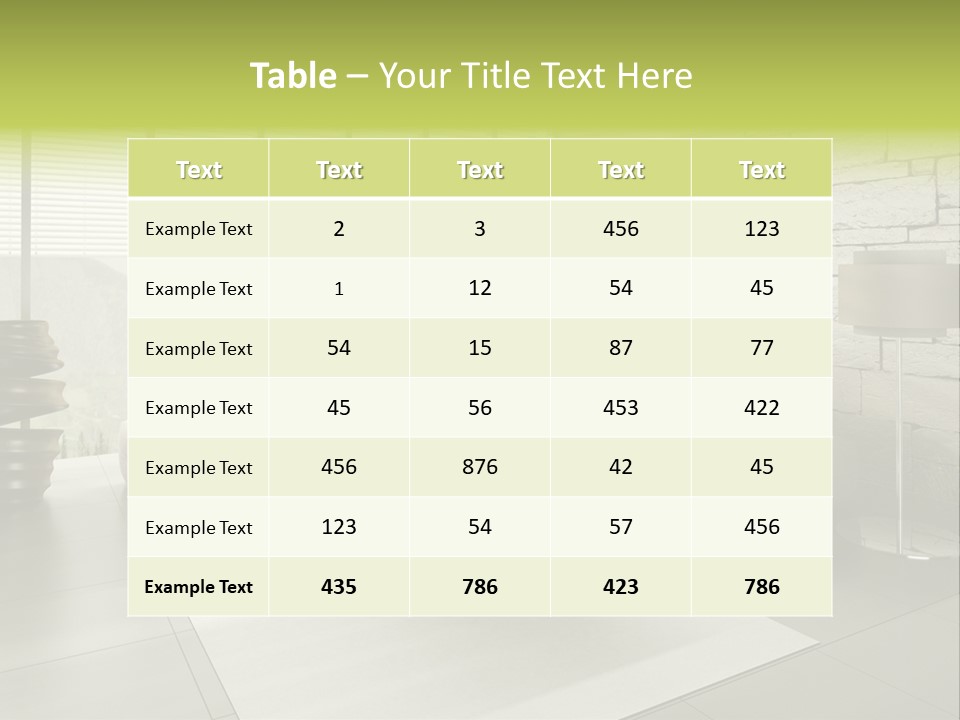 Table – Your Title Text Here

| Text | Text | Text | Text | Text |
|---|---|---|---|---|
| Example Text | 2 | 3 | 456 | 123 |
| Example Text | 1 | 12 | 54 | 45 |
| Example Text | 54 | 15 | 87 | 77 |
| Example Text | 45 | 56 | 453 | 422 |
| Example Text | 456 | 876 | 42 | 45 |
| Example Text | 123 | 54 | 57 | 456 |
| Example Text | 435 | 786 | 423 | 786 |